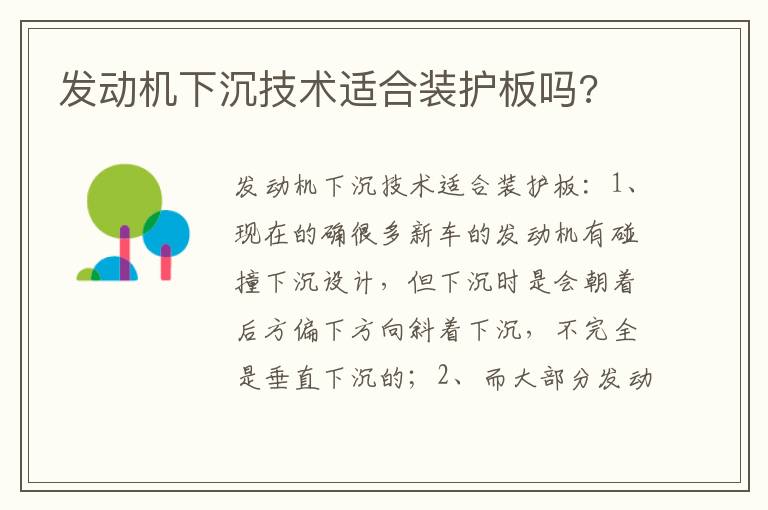 发动机下沉技术适合装护板吗?

发动机下沉技术适合装护板：1、现在的确很多新车的发动机有碰撞下沉设计，但下沉时是会朝着后方偏下方向斜着下沉，不完全是垂直下沉的；2、而大部分发动